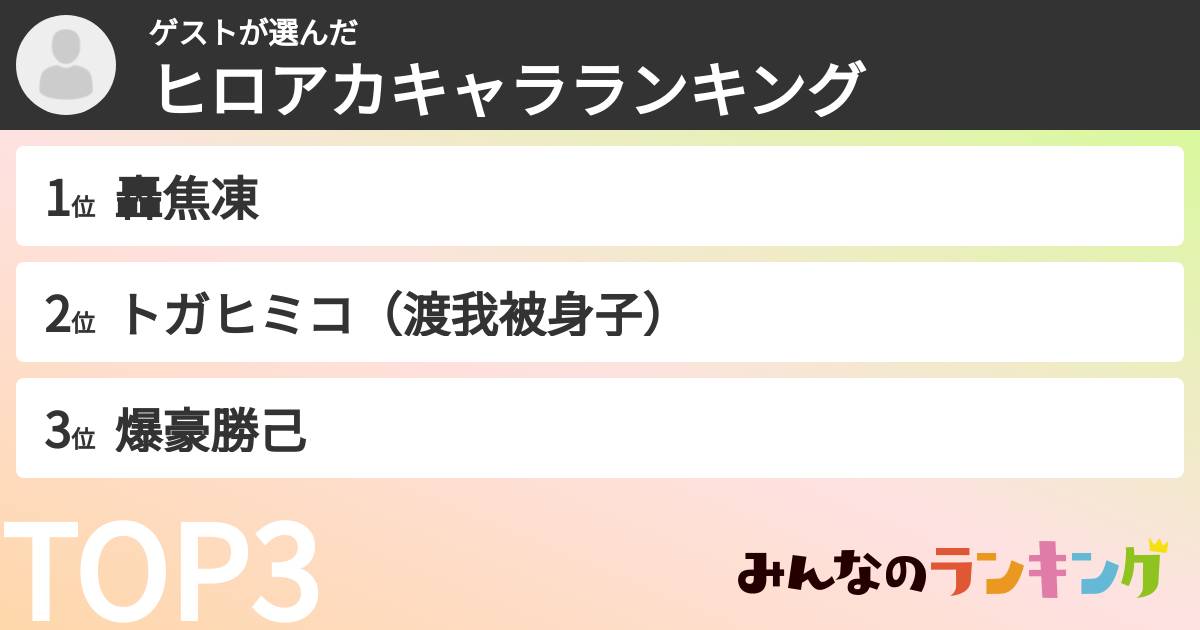 ゲストが選んだ
ヒロアカキャラランキング

1位 轟焦凍

2位 トガヒミコ（渡我被身子）

3位 爆豪勝己

TOP3

みんなのランキング